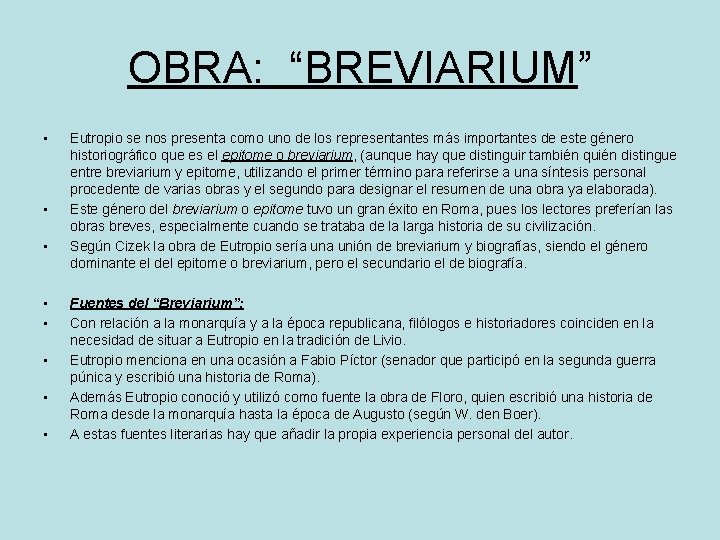 OBRA: “BREVIARIUM”

▪ Eutropio se nos presenta como uno de los representantes más importantes de este género historiográfico que es el epitome o breviarium, (aunque hay que distinguir también quién distingue entre breviarium y epitome, utilizando el primer término para referirse a una síntesis personal procedente de varias obras y el segundo para designar el resumen de una obra ya elaborada).

▪ Este género del breviarium o epitome tuvo un gran éxito en Roma, pues los lectores preferían las obras breves, especialmente cuando se trataba de la larga historia de su civilización.

▪ Según Cizek la obra de Eutropio sería una unión de breviarium y biografías, siendo el género dominante el del epitome o breviarium, pero el secundario el de biografía.

▪ Fuentes del “Breviarium”:

▪ Con relación a la monarquía y a la época republicana, filólogos e historiadores coinciden en la necesidad de situar a Eutropio en la tradición de Livio.

▪ Eutropio menciona en una ocasión a Fabio Píctor (senador que participó en la segunda guerra púnica y escribió una historia de Roma).

▪ Además Eutropio conoció y utilizó como fuente la obra de Floro, quien escribió una historia de Roma desde la monarquía hasta la época de Augusto (según W. den Boer).

▪ A estas fuentes literarias hay que añadir la propia experiencia personal del autor.